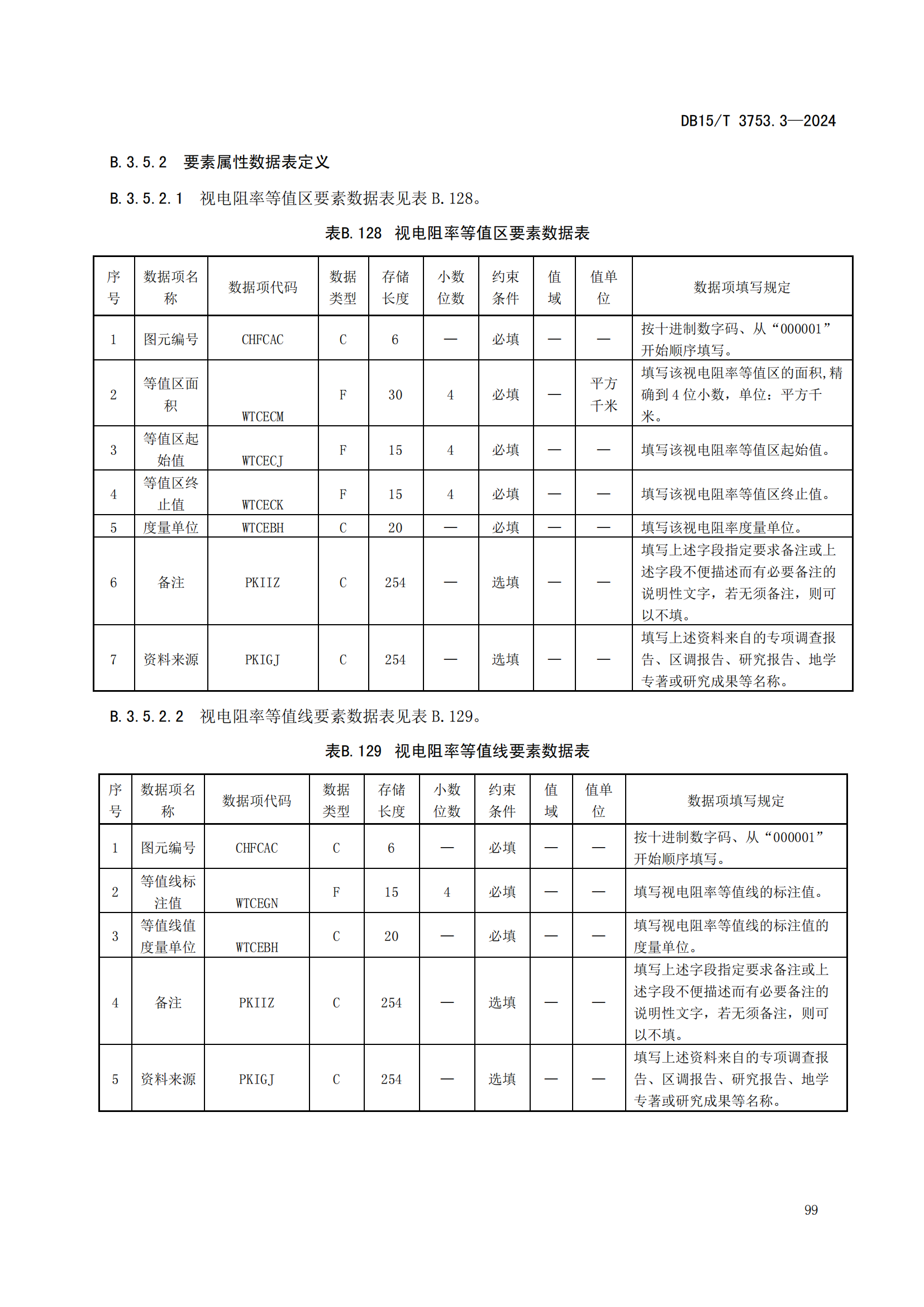 DB15/T 3753.3—2024

B.3.5.2 要素属性数据表定义

B.3.5.2.1 视电阻率等值区要素数据表见表 B.128。

表B.128 视电阻率等值区要素数据表

| 序号 | 数据项名称 | 数据项代码 | 数据类型 | 存储长度 | 小数位数 | 约束条件 | 值域 | 值单位 | 数据项填写规定 |
|---|---|---|---|---|---|---|---|---|---|
| 1 | 图元编号 | CHFCAC | C | 6 | — | 必填 | — | — | 按十进制数字码、从“000001”开始顺序填写。 |
| 2 | 等值区面积 | WTCECM | F | 30 | 4 | 必填 | — | 平方千米 | 填写该视电阻率等值区的面积,精确到 4 位小数，单位：平方千米。 |
| 3 | 等值区起始值 | WTCECJ | F | 15 | 4 | 必填 | — | — | 填写该视电阻率等值区起始值。 |
| 4 | 等值区终止值 | WTCECK | F | 15 | 4 | 必填 | — | — | 填写该视电阻率等值区终止值。 |
| 5 | 度量单位 | WTCEBH | C | 20 | — | 必填 | — | — | 填写该视电阻率度量单位。 |
| 6 | 备注 | PKIIZ | C | 254 | — | 选填 | — | — | 填写上述字段指定要求备注或上述字段不便描述而有必要备注的说明性文字，若无须备注，则可以不填。 |
| 7 | 资料来源 | PKIGJ | C | 254 | — | 选填 | — | — | 填写上述资料来自的专项调查报告、区调报告、研究报告、地学专著或研究成果等名称。 |

B.3.5.2.2 视电阻率等值线要素数据表见表 B.129。

表B.129 视电阻率等值线要素数据表

| 序号 | 数据项名称 | 数据项代码 | 数据类型 | 存储长度 | 小数位数 | 约束条件 | 值域 | 值单位 | 数据项填写规定 |
|---|---|---|---|---|---|---|---|---|---|
| 1 | 图元编号 | CHFCAC | C | 6 | — | 必填 | — | — | 按十进制数字码、从“000001”开始顺序填写。 |
| 2 | 等值线标注值 | WTCEGN | F | 15 | 4 | 必填 | — | — | 填写视电阻率等值线的标注值。 |
| 3 | 等值线值度量单位 | WTCEBH | C | 20 | — | 必填 | — | — | 填写视电阻率等值线的标注值的度量单位。 |
| 4 | 备注 | PKIIZ | C | 254 | — | 选填 | — | — | 填写上述字段指定要求备注或上述字段不便描述而有必要备注的说明性文字，若无须备注，则可以不填。 |
| 5 | 资料来源 | PKIGJ | C | 254 | — | 选填 | — | — | 填写上述资料来自的专项调查报告、区调报告、研究报告、地学专著或研究成果等名称。 |

99